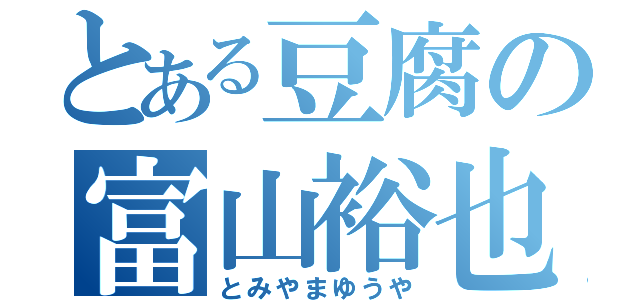 とある豆腐の
富山裕也
とみやまゆうや